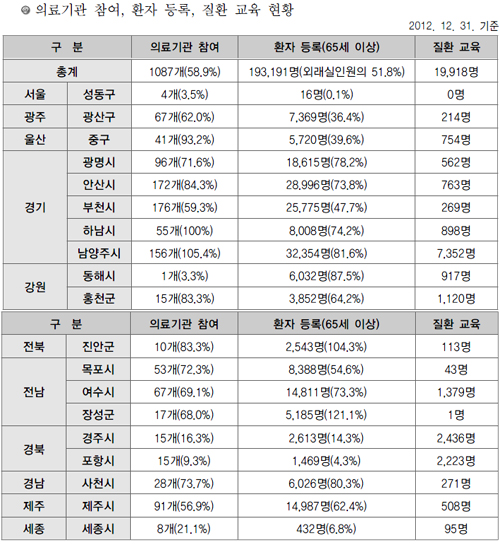 ◎ 의료기관 참여, 환자 등록, 질환 교육 현황

2012. 12. 31. 기준

| 구 분 | | 의료기관 참여 | 환자 등록(65세 이상) | 질환 교육 |
|---|---|---|---|---|
| 총계 | | 1087개(58.9%) | 193,191명(외래실인원의 51.8%) | 19,918명 |
| 서울 | 성동구 | 4개(3.5%) | 16명(0.1%) | 0명 |
| 광주 | 광산구 | 67개(62.0%) | 7,369명(36.4%) | 214명 |
| 울산 | 중구 | 41개(93.2%) | 5,720명(39.6%) | 754명 |
| 경기 | 광명시 | 96개(71.6%) | 18,615명(78.2%) | 562명 |
| | 안산시 | 172개(84.3%) | 28,996명(73.8%) | 763명 |
| | 부천시 | 176개(59.3%) | 25,775명(47.7%) | 269명 |
| | 하남시 | 55개(100%) | 8,008명(74.2%) | 898명 |
| | 남양주시 | 156개(105.4%) | 32,354명(81.6%) | 7,352명 |
| 강원 | 동해시 | 1개(3.3%) | 6,032명(87.5%) | 917명 |
| | 홍천군 | 15개(83.3%) | 3,852명(64.2%) | 1,120명 |

| 구 분 | | 의료기관 참여 | 환자 등록(65세 이상) | 질환 교육 |
|---|---|---|---|---|
| 전북 | 진안군 | 10개(83.3%) | 2,543명(104.3%) | 113명 |
| 전남 | 목포시 | 53개(72.3%) | 8,388명(54.6%) | 43명 |
| | 여수시 | 67개(69.1%) | 14,811명(73.3%) | 1,379명 |
| | 장성군 | 17개(68.0%) | 5,185명(121.1%) | 1명 |
| 경북 | 경주시 | 15개(16.3%) | 2,613명(14.3%) | 2,436명 |
| | 포항시 | 15개(9.3%) | 1,469명(4.3%) | 2,223명 |
| 경남 | 사천시 | 28개(73.7%) | 6,026명(80.3%) | 271명 |
| 제주 | 제주시 | 91개(56.9%) | 14,987명(62.4%) | 508명 |
| 세종 | 세종시 | 8개(21.1%) | 432명(6.8%) | 95명 |